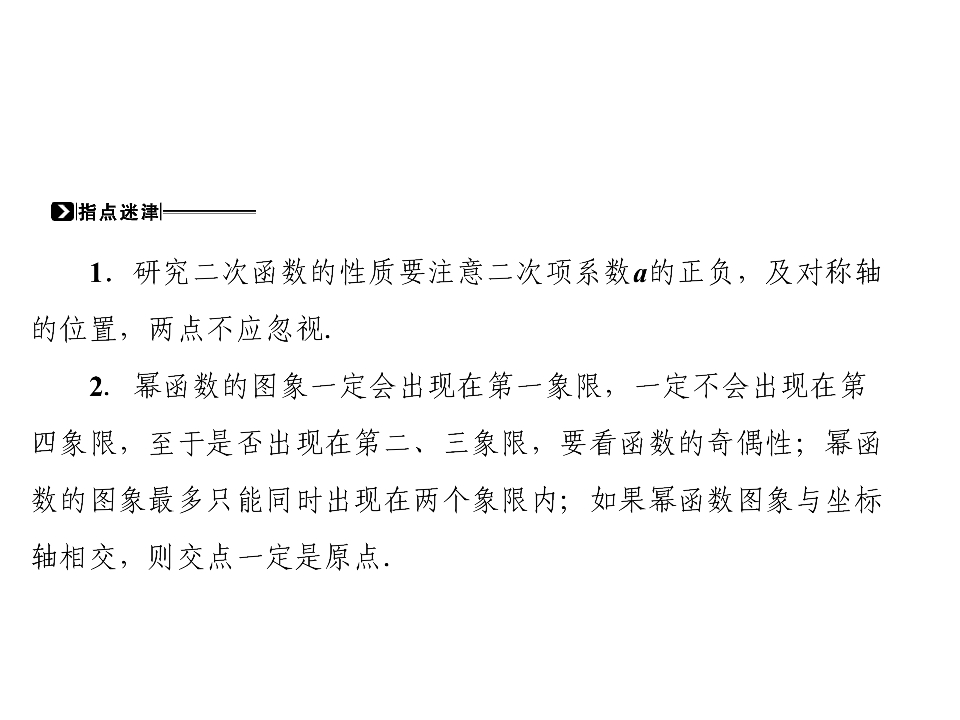 指点迷津

1.研究二次函数的性质要注意二次项系数a的正负，及对称轴的位置，两点不应忽视.

2.幂函数的图象一定会出现在第一象限，一定不会出现在第四象限，至于是否出现在第二、三象限，要看函数的奇偶性；幂函数的图象最多只能同时出现在两个象限内；如果幂函数图象与坐标轴相交，则交点一定是原点.